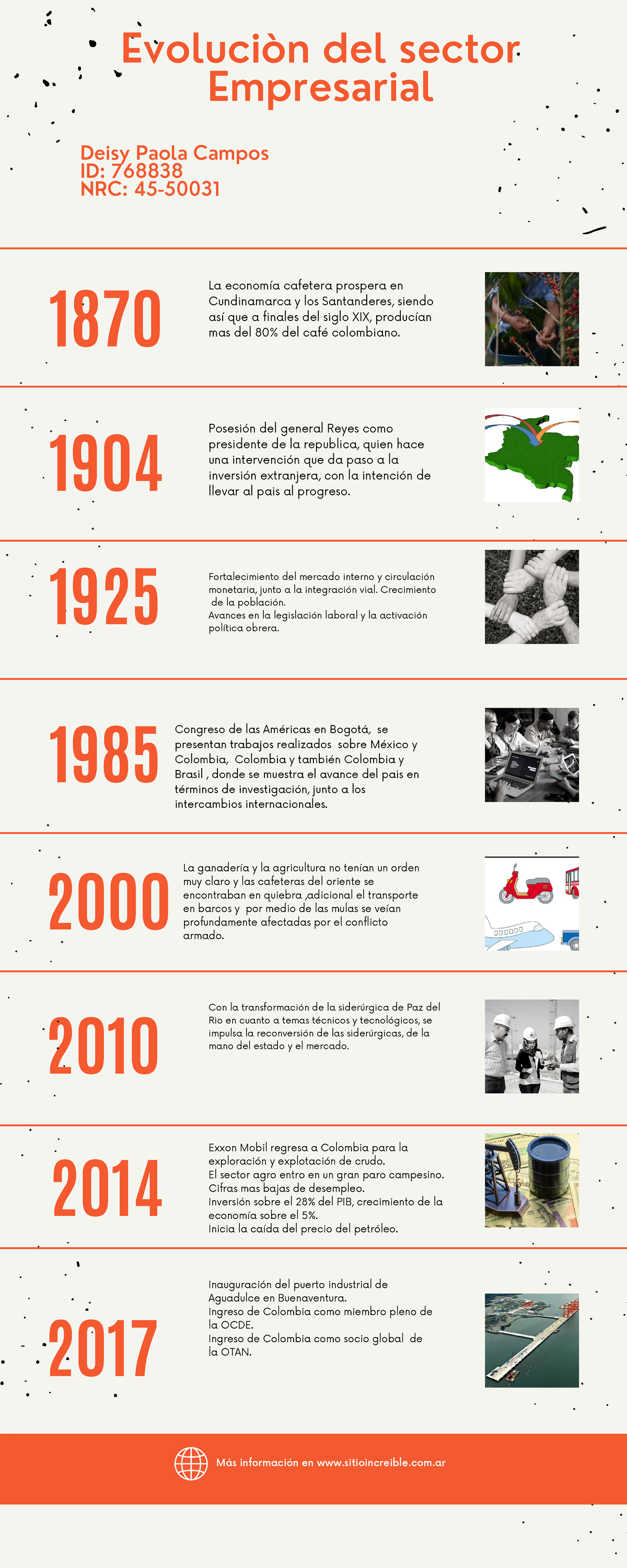 Evoluciòn del sector Empresarial

Deisy Paola Campos
ID: 768838
NRC: 45-50031

1870

La economía cafetera prospera en Cundinamarca y los Santanderes, siendo así que a finales del siglo XIX, producían mas del 80% del café colombiano.

1904

Posesión del general Reyes como presidente de la republica, quien hace una intervención que da paso a la inversión extranjera, con la intención de llevar al pais al progreso.

1925

Fortalecimiento del mercado interno y circulación monetaria, junto a la integración vial. Crecimiento de la población.
Avances en la legislación laboral y la activación política obrera.

1985

Congreso de las Américas en Bogotá, se presentan trabajos realizados sobre México y Colombia, Colombia y también Colombia y Brasil , donde se muestra el avance del pais en términos de investigación, junto a los intercambios internacionales.

2000

La ganadería y la agricultura no tenían un orden muy claro y las cafeteras del oriente se encontraban en quiebra ,adicional el transporte en barcos y por medio de las mulas se veían profundamente afectadas por el conflicto armado.

2010

Con la transformación de la siderúrgica de Paz del Rio en cuanto a temas técnicos y tecnológicos, se impulsa la reconversión de las siderúrgicas, de la mano del estado y el mercado.

2014

Exxon Mobil regresa a Colombia para la exploración y explotación de crudo.
El sector agro entro en un gran paro campesino.
Cifras mas bajas de desempleo.
Inversión sobre el 28% del PIB, crecimiento de la economía sobre el 5%.
Inicia la caída del precio del petróleo.

2017

Inauguración del puerto industrial de Aguadulce en Buenaventura.
Ingreso de Colombia como miembro pleno de la OCDE.
Ingreso de Colombia como socio global de la OTAN.

Más información en www.sitioincreible.com.ar